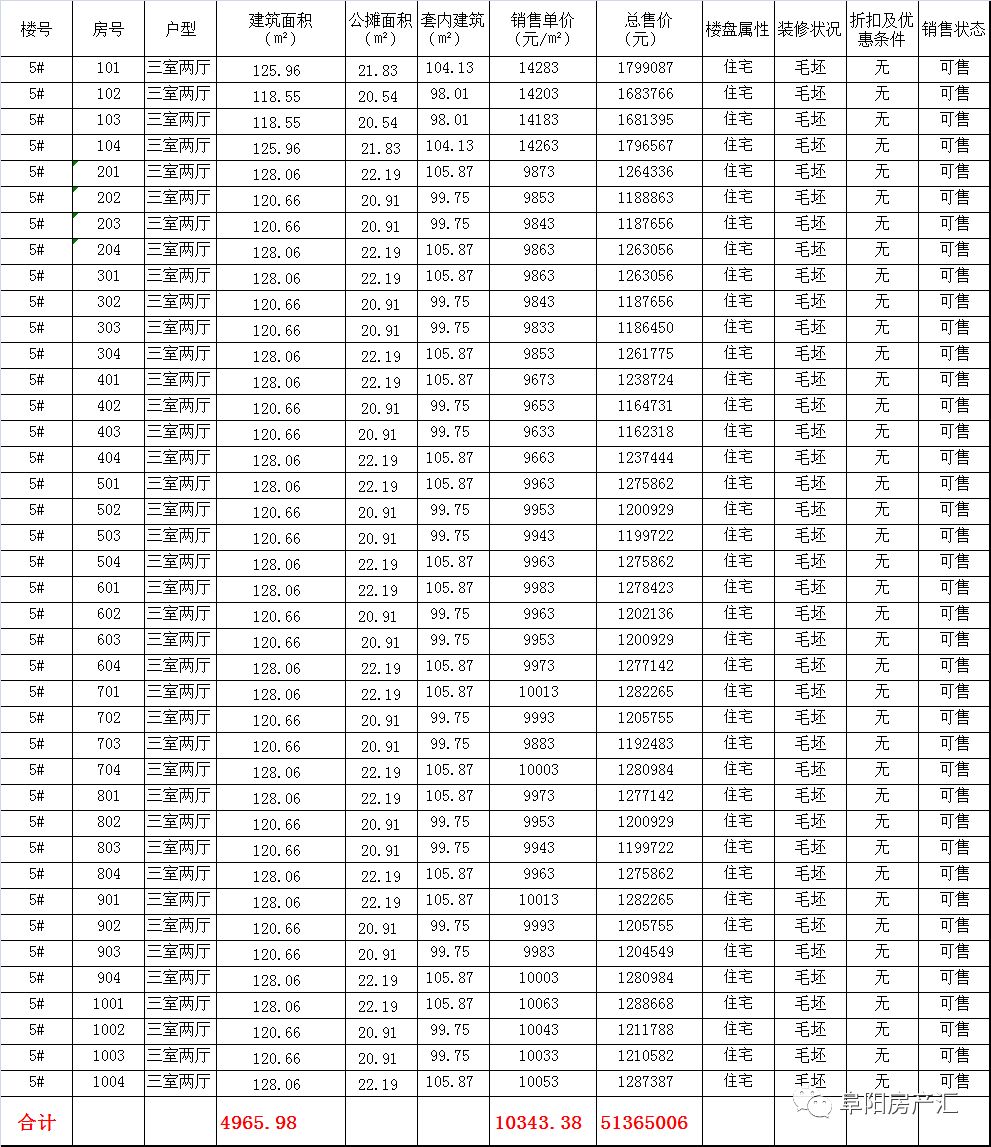 | 楼号 | 房号 | 户型 | 建筑面积（m²） | 公摊面积（m²） | 套内建筑（m²） | 销售单价（元/m²） | 总售价（元） | 楼盘属性 | 装修状况 | 折扣及优惠条件 | 销售状态 |
|---|---|---|---|---|---|---|---|---|---|---|---|
| 5# | 101 | 三室两厅 | 125.96 | 21.83 | 104.13 | 14283 | 1799087 | 住宅 | 毛坯 | 无 | 可售 |
| 5# | 102 | 三室两厅 | 118.55 | 20.54 | 98.01 | 14203 | 1683766 | 住宅 | 毛坯 | 无 | 可售 |
| 5# | 103 | 三室两厅 | 118.55 | 20.54 | 98.01 | 14183 | 1681395 | 住宅 | 毛坯 | 无 | 可售 |
| 5# | 104 | 三室两厅 | 125.96 | 21.83 | 104.13 | 14263 | 1796567 | 住宅 | 毛坯 | 无 | 可售 |
| 5# | 201 | 三室两厅 | 128.06 | 22.19 | 105.87 | 9873 | 1264336 | 住宅 | 毛坯 | 无 | 可售 |
| 5# | 202 | 三室两厅 | 120.66 | 20.91 | 99.75 | 9853 | 1188863 | 住宅 | 毛坯 | 无 | 可售 |
| 5# | 203 | 三室两厅 | 120.66 | 20.91 | 99.75 | 9843 | 1187656 | 住宅 | 毛坯 | 无 | 可售 |
| 5# | 204 | 三室两厅 | 128.06 | 22.19 | 105.87 | 9863 | 1263056 | 住宅 | 毛坯 | 无 | 可售 |
| 5# | 301 | 三室两厅 | 128.06 | 22.19 | 105.87 | 9863 | 1263056 | 住宅 | 毛坯 | 无 | 可售 |
| 5# | 302 | 三室两厅 | 120.66 | 20.91 | 99.75 | 9843 | 1187656 | 住宅 | 毛坯 | 无 | 可售 |
| 5# | 303 | 三室两厅 | 120.66 | 20.91 | 99.75 | 9833 | 1186450 | 住宅 | 毛坯 | 无 | 可售 |
| 5# | 304 | 三室两厅 | 128.06 | 22.19 | 105.87 | 9853 | 1261775 | 住宅 | 毛坯 | 无 | 可售 |
| 5# | 401 | 三室两厅 | 128.06 | 22.19 | 105.87 | 9673 | 1238724 | 住宅 | 毛坯 | 无 | 可售 |
| 5# | 402 | 三室两厅 | 120.66 | 20.91 | 99.75 | 9653 | 1164731 | 住宅 | 毛坯 | 无 | 可售 |
| 5# | 403 | 三室两厅 | 120.66 | 20.91 | 99.75 | 9633 | 1162318 | 住宅 | 毛坯 | 无 | 可售 |
| 5# | 404 | 三室两厅 | 128.06 | 22.19 | 105.87 | 9663 | 1237444 | 住宅 | 毛坯 | 无 | 可售 |
| 5# | 501 | 三室两厅 | 128.06 | 22.19 | 105.87 | 9963 | 1275862 | 住宅 | 毛坯 | 无 | 可售 |
| 5# | 502 | 三室两厅 | 120.66 | 20.91 | 99.75 | 9953 | 1200929 | 住宅 | 毛坯 | 无 | 可售 |
| 5# | 503 | 三室两厅 | 120.66 | 20.91 | 99.75 | 9943 | 1199722 | 住宅 | 毛坯 | 无 | 可售 |
| 5# | 504 | 三室两厅 | 128.06 | 22.19 | 105.87 | 9963 | 1275862 | 住宅 | 毛坯 | 无 | 可售 |
| 5# | 601 | 三室两厅 | 128.06 | 22.19 | 105.87 | 9983 | 1278423 | 住宅 | 毛坯 | 无 | 可售 |
| 5# | 602 | 三室两厅 | 120.66 | 20.91 | 99.75 | 9963 | 1202136 | 住宅 | 毛坯 | 无 | 可售 |
| 5# | 603 | 三室两厅 | 120.66 | 20.91 | 99.75 | 9953 | 1200929 | 住宅 | 毛坯 | 无 | 可售 |
| 5# | 604 | 三室两厅 | 128.06 | 22.19 | 105.87 | 9973 | 1277142 | 住宅 | 毛坯 | 无 | 可售 |
| 5# | 701 | 三室两厅 | 128.06 | 22.19 | 105.87 | 10013 | 1282265 | 住宅 | 毛坯 | 无 | 可售 |
| 5# | 702 | 三室两厅 | 120.66 | 20.91 | 99.75 | 9993 | 1205755 | 住宅 | 毛坯 | 无 | 可售 |
| 5# | 703 | 三室两厅 | 120.66 | 20.91 | 99.75 | 9883 | 1192483 | 住宅 | 毛坯 | 无 | 可售 |
| 5# | 704 | 三室两厅 | 128.06 | 22.19 | 105.87 | 10003 | 1280984 | 住宅 | 毛坯 | 无 | 可售 |
| 5# | 801 | 三室两厅 | 128.06 | 22.19 | 105.87 | 9973 | 1277142 | 住宅 | 毛坯 | 无 | 可售 |
| 5# | 802 | 三室两厅 | 120.66 | 20.91 | 99.75 | 9953 | 1200929 | 住宅 | 毛坯 | 无 | 可售 |
| 5# | 803 | 三室两厅 | 120.66 | 20.91 | 99.75 | 9943 | 1199722 | 住宅 | 毛坯 | 无 | 可售 |
| 5# | 804 | 三室两厅 | 128.06 | 22.19 | 105.87 | 9963 | 1275862 | 住宅 | 毛坯 | 无 | 可售 |
| 5# | 901 | 三室两厅 | 128.06 | 22.19 | 105.87 | 10013 | 1282265 | 住宅 | 毛坯 | 无 | 可售 |
| 5# | 902 | 三室两厅 | 120.66 | 20.91 | 99.75 | 9993 | 1205755 | 住宅 | 毛坯 | 无 | 可售 |
| 5# | 903 | 三室两厅 | 120.66 | 20.91 | 99.75 | 9983 | 1204549 | 住宅 | 毛坯 | 无 | 可售 |
| 5# | 904 | 三室两厅 | 128.06 | 22.19 | 105.87 | 10003 | 1280984 | 住宅 | 毛坯 | 无 | 可售 |
| 5# | 1001 | 三室两厅 | 128.06 | 22.19 | 105.87 | 10063 | 1288668 | 住宅 | 毛坯 | 无 | 可售 |
| 5# | 1002 | 三室两厅 | 120.66 | 20.91 | 99.75 | 10043 | 1211788 | 住宅 | 毛坯 | 无 | 可售 |
| 5# | 1003 | 三室两厅 | 120.66 | 20.91 | 99.75 | 10033 | 1210582 | 住宅 | 毛坯 | 无 | 可售 |
| 5# | 1004 | 三室两厅 | 128.06 | 22.19 | 105.87 | 10053 | 1287387 | 住宅 | 毛坯 | 无 | 可售 |
| 合计 | | | 4965.98 | | | 10343.38 | 51365006 | | | | |

阜阳房产汇